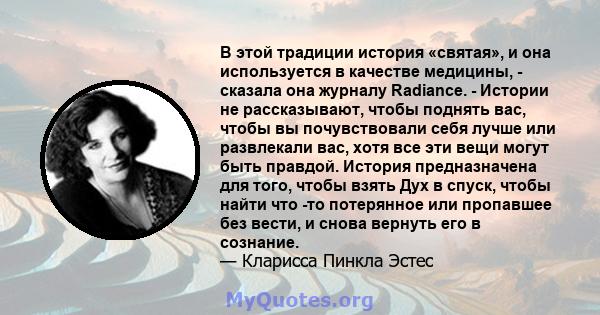 В этой традиции история «святая», и она используется в качестве медицины, - сказала она журналу Radiance. - Истории не рассказывают, чтобы поднять вас, чтобы вы почувствовали себя лучше или развлекали вас, хотя все эти вещи могут быть правдой. История предназначена для того, чтобы взять Дух в спуск, чтобы найти что -то потерянное или пропавшее без вести, и снова вернуть его в сознание.
— Кларисса Пинкла Эстес

MyQuotes.org